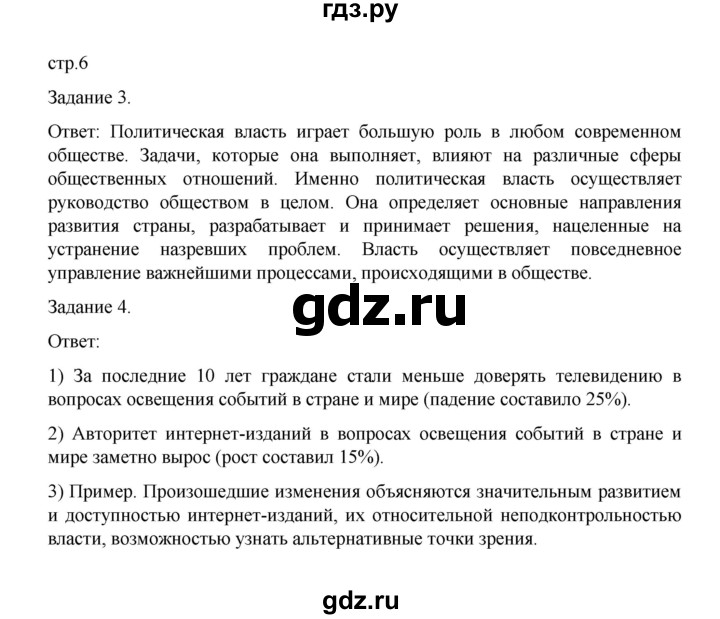 гдз.ру

стр.6

Задание 3.

Ответ: Политическая власть играет большую роль в любом современном обществе. Задачи, которые она выполняет, влияют на различные сферы общественных отношений. Именно политическая власть осуществляет руководство обществом в целом. Она определяет основные направления развития страны, разрабатывает и принимает решения, нацеленные на устранение назревших проблем. Власть осуществляет повседневное управление важнейшими процессами, происходящими в обществе.

Задание 4.

gdz.ru

Ответ:

1) За последние 10 лет граждане стали меньше доверять телевидению в вопросах освещения событий в стране и мире (падение составило 25%).

2) Авторитет интернет-изданий в вопросах освещения событий в стране и мире заметно вырос (рост составил 15%).

3) Пример. Произошедшие изменения объясняются значительным развитием и доступностью интернет-изданий, их относительной неподконтрольностью власти, возможностью узнать альтернативные точки зрения.

gdz.ru